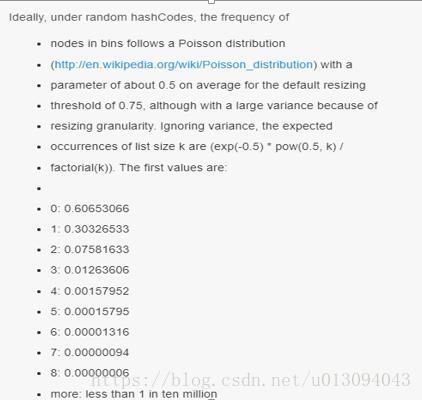 Ideally, under random hashCodes, the frequency of

- nodes in bins follows a Poisson distribution
- (http://en.wikipedia.org/wiki/Poisson_distribution) with a
- parameter of about 0.5 on average for the default resizing
- threshold of 0.75, although with a large variance because of
- resizing granularity. Ignoring variance, the expected
- occurrences of list size k are (exp(-0.5) * pow(0.5, k) /
- factorial(k)). The first values are:
-
- 0: 0.60653066
- 1: 0.30326533
- 2: 0.07581633
- 3: 0.01263606
- 4: 0.00157952
- 5: 0.00015795
- 6: 0.00001316
- 7: 0.00000094
- 8: 0.00000006
- more: less than 1 in ten million

https://blog.csdn.net/u013094043